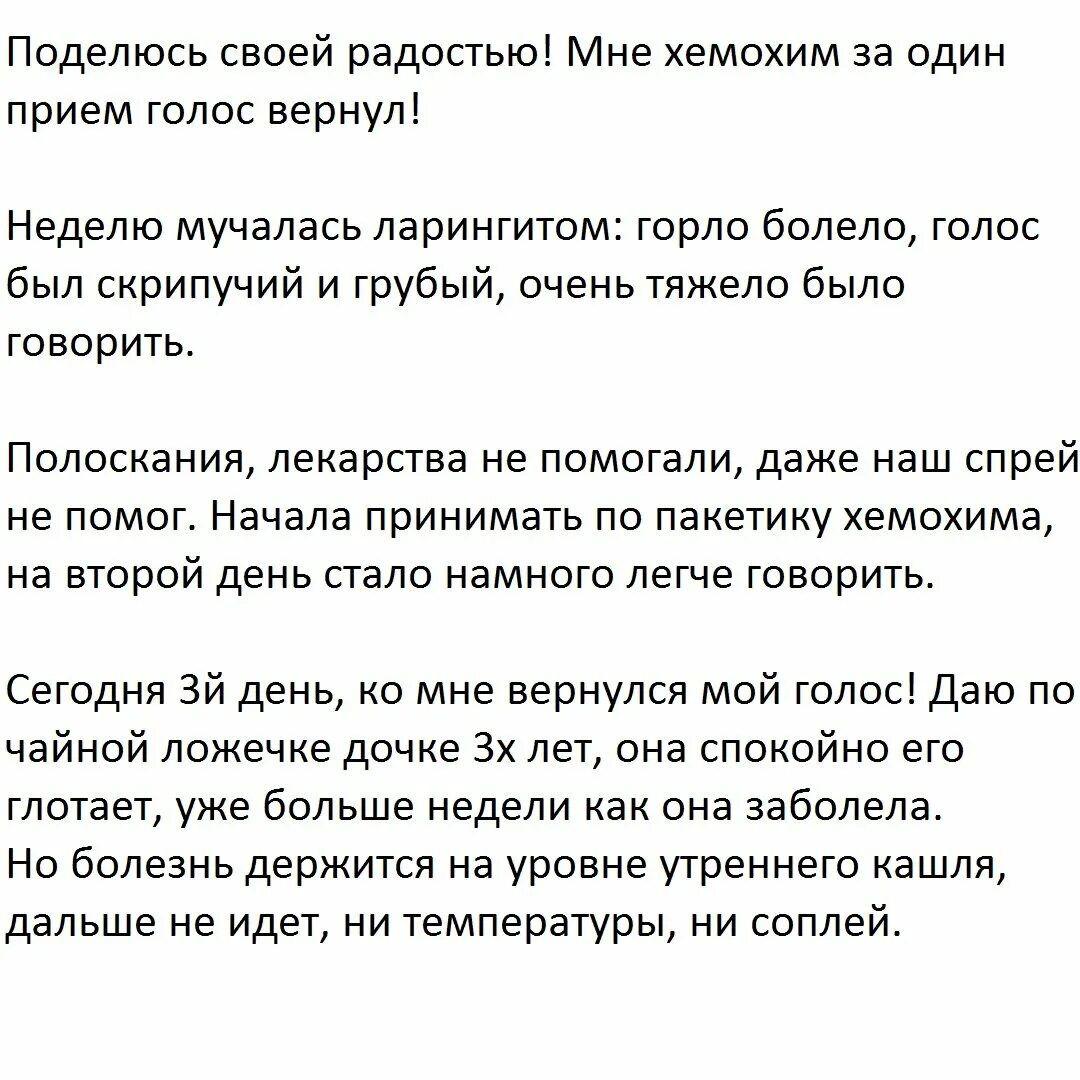 Поделюсь своей радостью! Мне хемохим за один прием голос вернул!

Неделю мучалась ларингитом: горло болело, голос был скрипучий и грубый, очень тяжело было говорить.

Полоскания, лекарства не помогали, даже наш спрей не помог. Начала принимать по пакетику хемохима, на второй день стало намного легче говорить.

Сегодня 3й день, ко мне вернулся мой голос! Даю по чайной ложечке дочке 3х лет, она спокойно его глотает, уже больше недели как она заболела.
Но болезнь держится на уровне утреннего кашля, дальше не идет, ни температуры, ни соплей.